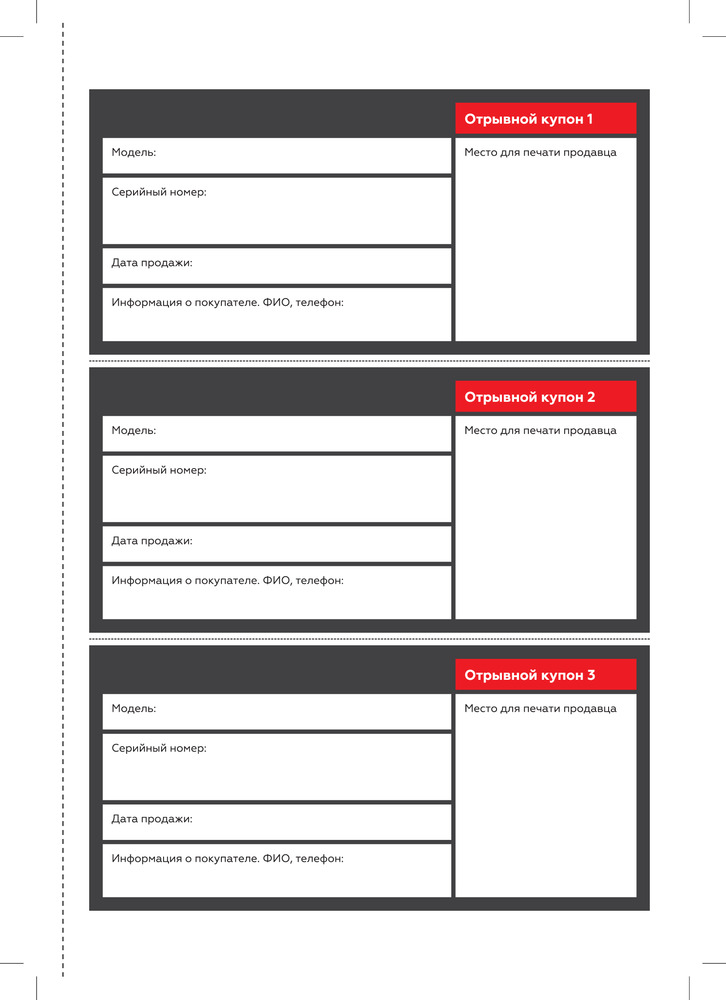 Отрывной купон 1

Модель:

Серийный номер:

Дата продажи:

Информация о покупателе. ФИО, телефон:

Место для печати продавца

Отрывной купон 2

Модель:

Серийный номер:

Дата продажи:

Информация о покупателе. ФИО, телефон:

Место для печати продавца

Отрывной купон 3

Модель:

Серийный номер:

Дата продажи:

Информация о покупателе. ФИО, телефон:

Место для печати продавца